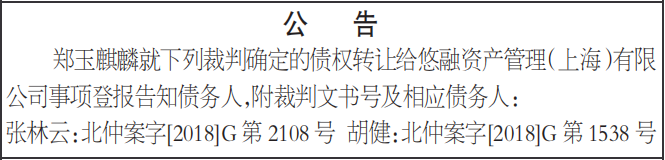 公　告

郑玉麒麟就下列裁判确定的债权转让给悠融资产管理(上海)有限公司事项登报告知债务人,附裁判文书号及相应债务人:

张林云:北仲案字[2018]G 第 2108 号　胡健:北仲案字[2018]G 第 1538 号